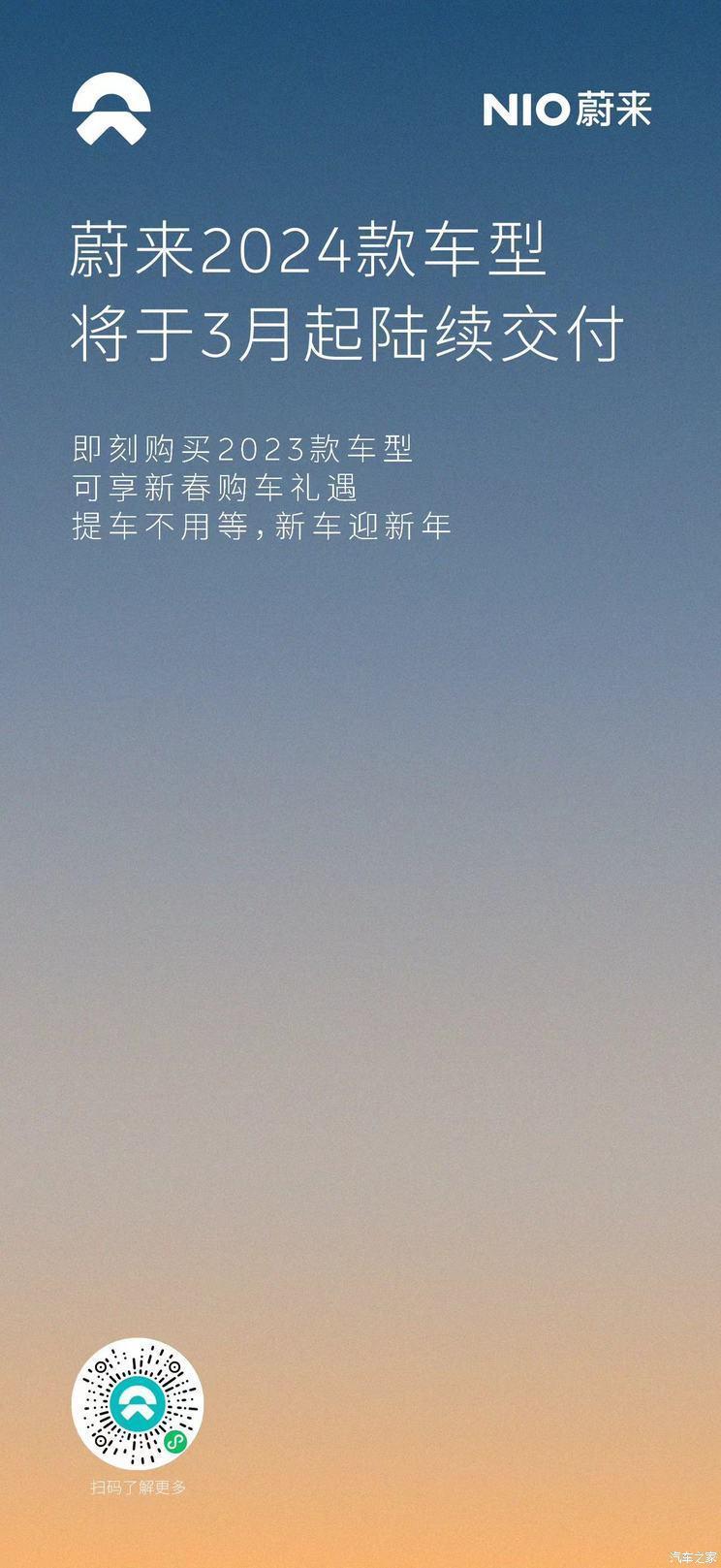 NIO蔚来

蔚来2024款车型
将于3月起陆续交付

即刻购买2023款车型
可享新春购车礼遇
提车不用等，新车迎新年

扫码了解更多

汽车之家